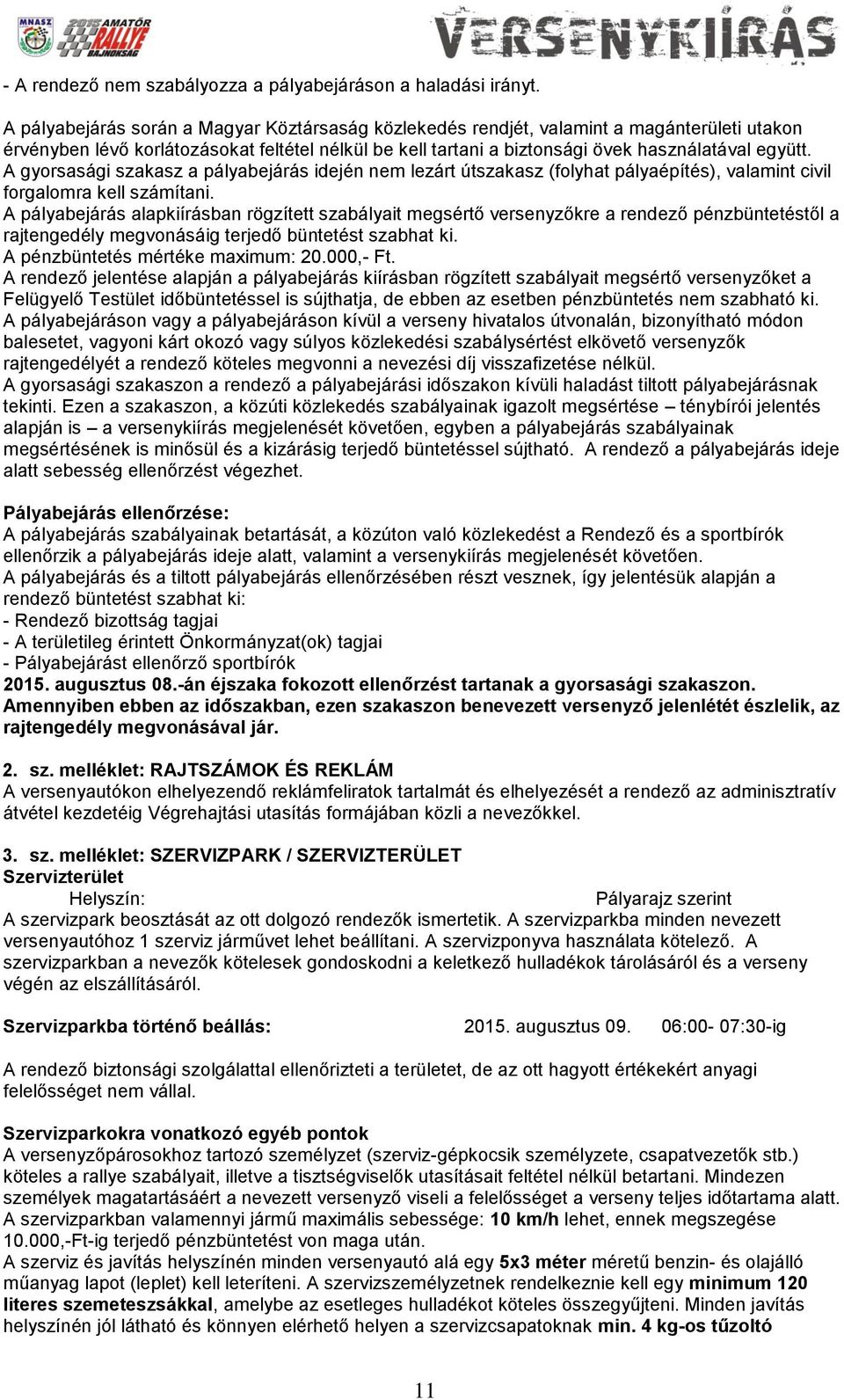 MNASZ 2015 AMATŐR RALLYE BAJNOKSÁG VERSENYKIÍRÁS

- A rendező nem szabályozza a pályabejáráson a haladási irányt.

A pályabejárás során a Magyar Köztársaság közlekedés rendjét, valamint a magánterületi utakon érvényben lévő korlátozásokat feltétel nélkül be kell tartani a biztonsági övek használatával együtt. A gyorsasági szakasz a pályabejárás idején nem lezárt útszakasz (folyhat pályaépítés), valamint civil forgalomra kell számítani.
A pályabejárás alapkiírásban rögzített szabályait megsértő versenyzőkre a rendező pénzbüntetéstől a rajtengedély megvonásáig terjedő büntetést szabhat ki.
A pénzbüntetés mértéke maximum: 20.000,- Ft.
A rendező jelentése alapján a pályabejárás kiírásban rögzített szabályait megsértő versenyzőket a Felügyelő Testület időbüntetéssel is sújthatja, de ebben az esetben pénzbüntetés nem szabható ki.
A pályabejáráson vagy a pályabejáráson kívül a verseny hivatalos útvonalán, bizonyítható módon balesetet, vagyoni kárt okozó vagy súlyos közlekedési szabálysértést elkövető versenyzők rajtengedélyét a rendező köteles megvonni a nevezési díj visszafizetése nélkül.
A gyorsasági szakaszon a rendező a pályabejárási időszakon kívüli haladást tiltott pályabejárásnak tekinti. Ezen a szakaszon, a közúti közlekedés szabályainak igazolt megsértése – ténybírói jelentés alapján is – a versenykiírás megjelenését követően, egyben a pályabejárás szabályainak megsértésének is minősül és a kizárásig terjedő büntetéssel sújtható. A rendező a pályabejárás ideje alatt sebesség ellenőrzést végezhet.

Pályabejárás ellenőrzése:
A pályabejárás szabályainak betartását, a közúton való közlekedést a Rendező és a sportbírók ellenőrzik a pályabejárás ideje alatt, valamint a versenykiírás megjelenését követően.
A pályabejárás és a tiltott pályabejárás ellenőrzésében részt vesznek, így jelentésük alapján a rendező büntetést szabhat ki:
- Rendező bizottság tagjai
- A területileg érintett Önkormányzat(ok) tagjai
- Pályabejárást ellenőrző sportbírók
2015. augusztus 08.-án éjszaka fokozott ellenőrzést tartanak a gyorsasági szakaszon. Amennyiben ebben az időszakban, ezen szakaszon benevezett versenyző jelenlétét észlelik, az rajtengedély megvonásával jár.

2. sz. melléklet: RAJTSZÁMOK ÉS REKLÁM
A versenyautókon elhelyezendő reklámfeliratok tartalmát és elhelyezését a rendező az adminisztratív átvétel kezdetéig Végrehajtási utasítás formájában közli a nevezőkkel.

3. sz. melléklet: SZERVIZPARK / SZERVIZTERÜLET
Szervizterület
Helyszín: Pályarajz szerint
A szervizpark beosztását az ott dolgozó rendezők ismertetik. A szervizparkba minden nevezett versenyautóhoz 1 szerviz járművet lehet beállítani. A szervizponyva használata kötelező. A szervizparkban a nevezők kötelesek gondoskodni a keletkező hulladékok tárolásáról és a verseny végén az elszállításáról.

Szervizparkba történő beállás: 2015. augusztus 09. 06:00- 07:30-ig

A rendező biztonsági szolgálattal ellenőrizteti a területet, de az ott hagyott értékekért anyagi felelősséget nem vállal.

Szervizparkokra vonatkozó egyéb pontok
A versenyzőpárosokhoz tartozó személyzet (szerviz-gépkocsik személyzete, csapatvezetők stb.) köteles a rallye szabályait, illetve a tisztségviselők utasításait feltétel nélkül betartani. Mindezen személyek magatartásáért a nevezett versenyző viseli a felelősséget a verseny teljes időtartama alatt. A szervizparkban valamennyi jármű maximális sebessége: 10 km/h lehet, ennek megszegése 10.000,-Ft-ig terjedő pénzbüntetést von maga után.
A szerviz és javítás helyszínén minden versenyautó alá egy 5x3 méter méretű benzin- és olajálló műanyag lapot (leplet) kell leteríteni. A szervizszemélyzetnek rendelkeznie kell egy minimum 120 literes szemeteszsákkal, amelybe az esetleges hulladékot köteles összegyűjteni. Minden javítás helyszínén jól látható és könnyen elérhető helyen a szervizcsapatoknak min. 4 kg-os tűzoltó

11